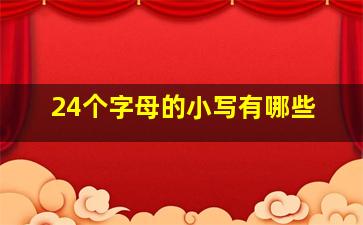 24个字母的小写有哪些